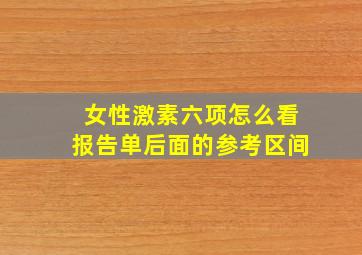 女性激素六项怎么看
报告单后面的参考区间